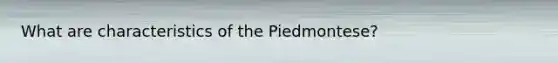 What are characteristics of the Piedmontese?